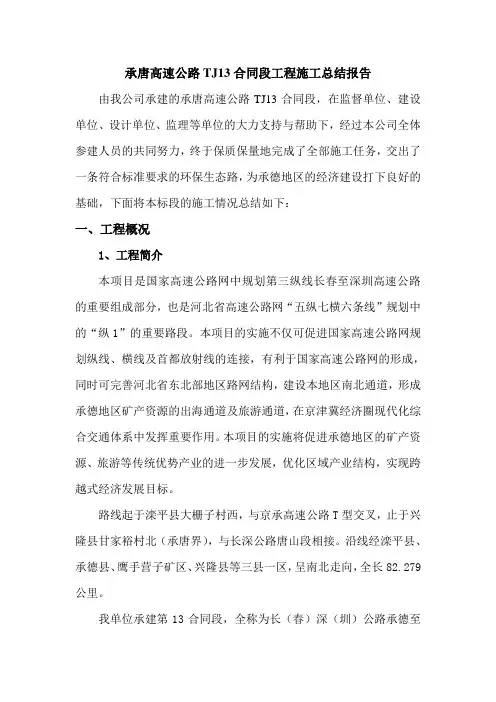 承唐高速公路 TJ13 合同段工程施工总结报告

由我公司承建的承唐高速公路 TJ13 合同段，在监督单位、建设单位、设计单位、监理等单位的大力支持与帮助下，经过本公司全体参建人员的共同努力，终于保质保量地完成了全部施工任务，交出了一条符合标准要求的环保生态路，为承德地区的经济建设打下良好的基础，下面将本标段的施工情况总结如下：

一、工程概况

1、工程简介

本项目是国家高速公路网中规划第三纵线长春至深圳高速公路的重要组成部分，也是河北省高速公路网“五纵七横六条线”规划中的“纵 1”的重要路段。本项目的实施不仅可促进国家高速公路网规划纵线、横线及首都放射线的连接，有利于国家高速公路网的形成，同时可完善河北省东北部地区路网结构，建设本地区南北通道，形成承德地区矿产资源的出海通道及旅游通道，在京津冀经济圈现代化综合交通体系中发挥重要作用。本项目的实施将促进承德地区的矿产资源、旅游等传统优势产业的进一步发展，优化区域产业结构，实现跨越式经济发展目标。

路线起于滦平县大栅子村西，与京承高速公路 T 型交叉，止于兴隆县甘家裕村北（承唐界），与长深公路唐山段相接。沿线经滦平县、承德县、鹰手营子矿区、兴隆县等三县一区，呈南北走向，全长 82.279 公里。

我单位承建第 13 合同段，全称为长（春）深（圳）公路承德至